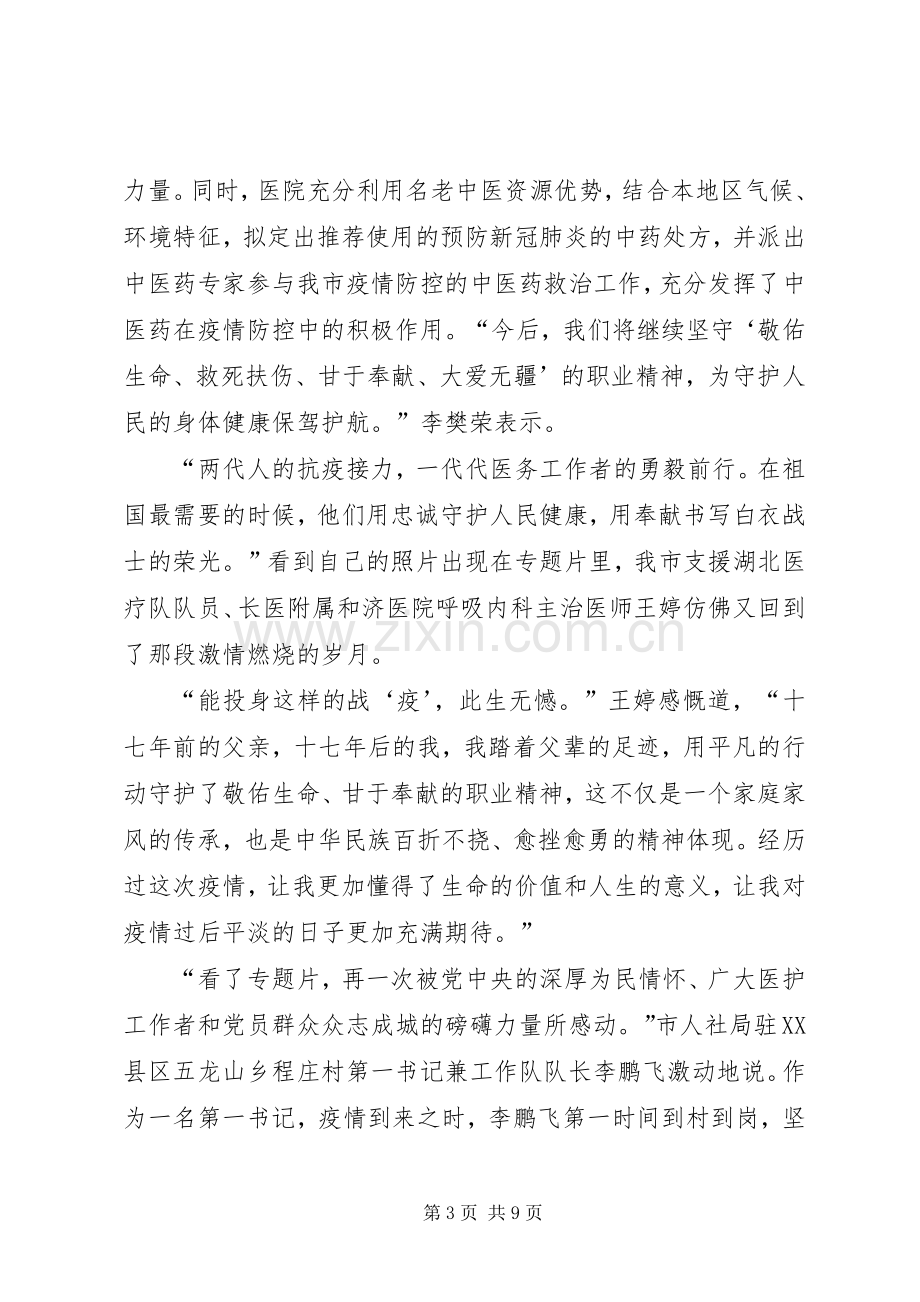 力量。同时，医院充分利用名老中医资源优势，结合本地区气候、环境特征，拟定出推荐使用的预防新冠肺炎的中药处方，并派出中医药专家参与我市疫情防控的中医药救治工作，充分发挥了中医药在疫情防控中的积极作用。“今后，我们将继续坚守‘敬佑生命、救死扶伤、甘于奉献、大爱无疆’的职业精神，为守护人民的身体健康保驾护航。”李樊荣表示。

“两代人的抗疫接力，一代代医务工作者的勇毅前行。在祖国最需要的时候，他们用忠诚守护人民健康，用奉献书写白衣战士的荣光。”看到自己的照片出现在专题片里，我市支援湖北医疗队队员、长医附属和济医院呼吸内科主治医师王婷仿佛又回到了那段激情燃烧的岁月。

“能投身这样的战‘疫’，此生无憾。”王婷感慨道，“十七年前的父亲，十七年后的我，我踏着父辈的足迹，用平凡的行动守护了敬佑生命、甘于奉献的职业精神，这不仅是一个家庭家风的传承，也是中华民族百折不挠、愈挫愈勇的精神体现。经历过这次疫情，让我更加懂得了生命的价值和人生的意义，让我对疫情过后平淡的日子更加充满期待。”

“看了专题片，再一次被党中央的深厚为民情怀、广大医护工作者和党员群众众志成城的磅礴力量所感动。”市人社局驻XX县区五龙山乡程庄村第一书记兼工作队队长李鹏飞激动地说。作为一名第一书记，疫情到来之时，李鹏飞第一时间到村到岗，坚

第3页 共9页

www.zixin.com.cn